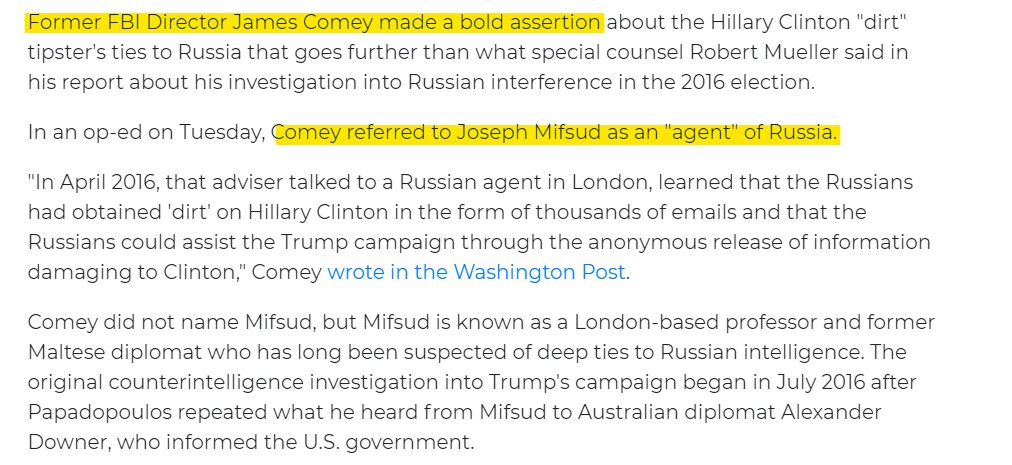 Former FBI Director James Comey made a bold assertion about the Hillary Clinton "dirt" tipster's ties to Russia that goes further than what special counsel Robert Mueller said in his report about his investigation into Russian interference in the 2016 election.

In an op-ed on Tuesday, Comey referred to Joseph Mifsud as an "agent" of Russia.

"In April 2016, that adviser talked to a Russian agent in London, learned that the Russians had obtained 'dirt' on Hillary Clinton in the form of thousands of emails and that the Russians could assist the Trump campaign through the anonymous release of information damaging to Clinton," Comey wrote in the Washington Post.

Comey did not name Mifsud, but Mifsud is known as a London-based professor and former Maltese diplomat who has long been suspected of deep ties to Russian intelligence. The original counterintelligence investigation into Trump's campaign began in July 2016 after Papadopoulos repeated what he heard from Mifsud to Australian diplomat Alexander Downer, who informed the U.S. government.